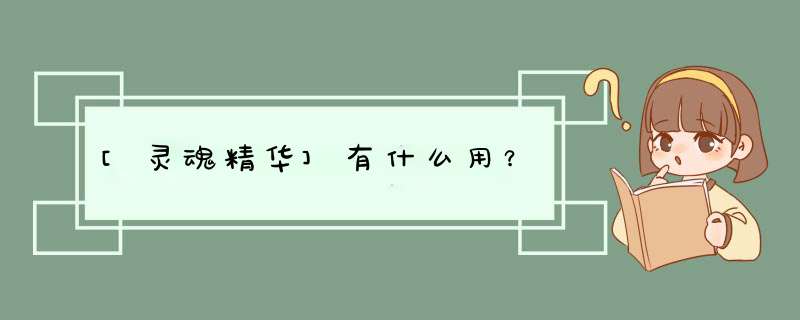 [灵魂精华]有什么用？